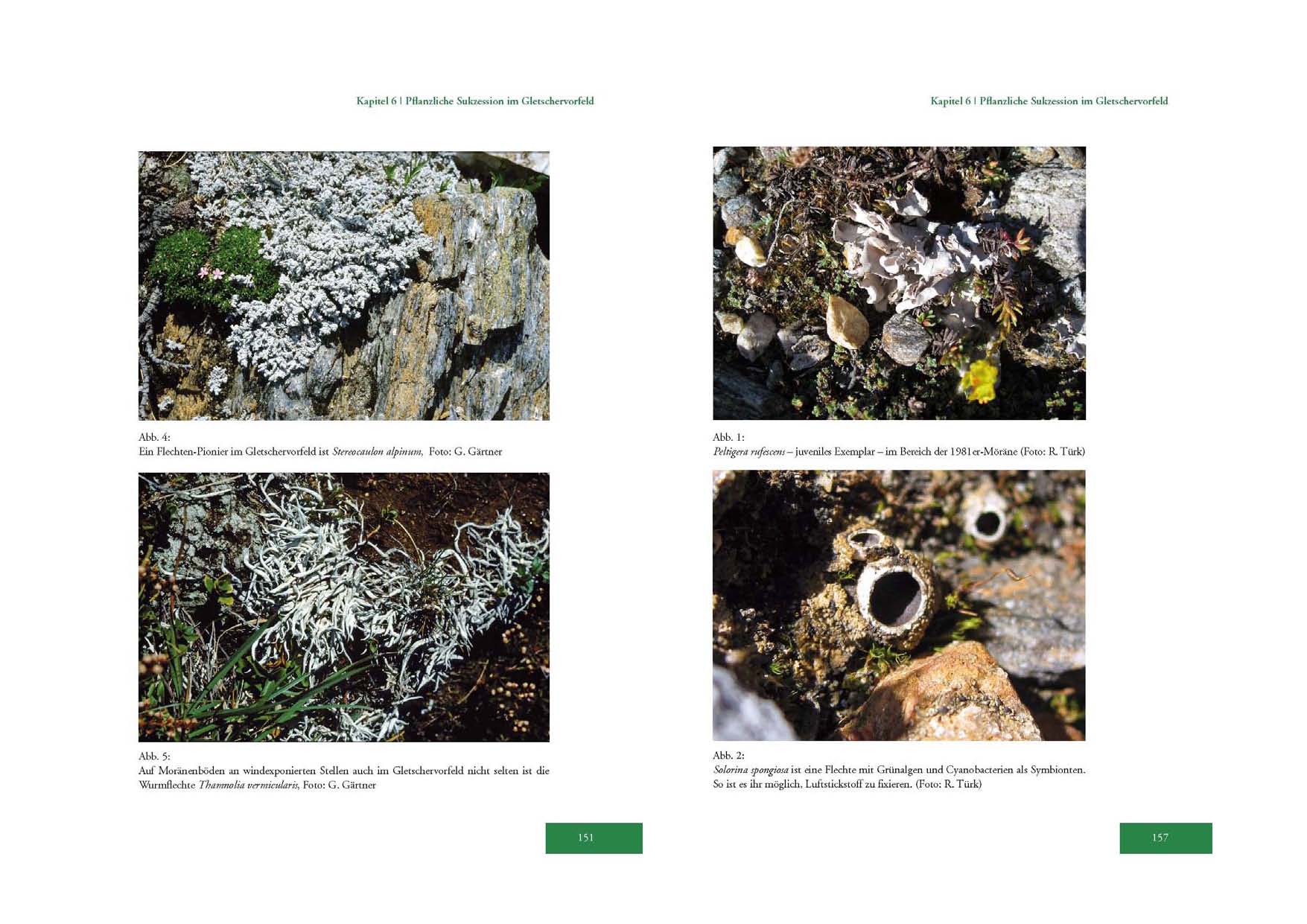 Kapitel 6 | Pflanzliche Sukzession im Gletschervorfeld

Abb. 4:
Ein Flechten-Pionier im Gletschervorfeld ist Stereocaulon alpinum, Foto: G. Gärtner

Abb. 5:
Auf Moränenböden an windexponierten Stellen auch im Gletschervorfeld nicht selten ist die Wurmflechte Thamnolia vermicularis, Foto: G. Gärtner

151

Kapitel 6 | Pflanzliche Sukzession im Gletschervorfeld

Abb. 1:
Peltigera rufescens – juveniles Exemplar – im Bereich der 1981er-Moräne (Foto: R. Türk)

Abb. 2:
Solorina spongiosa ist eine Flechte mit Grünalgen und Cyanobacterien als Symbionten. So ist es ihr möglich, Luftstickstoff zu fixieren. (Foto: R. Türk)

157